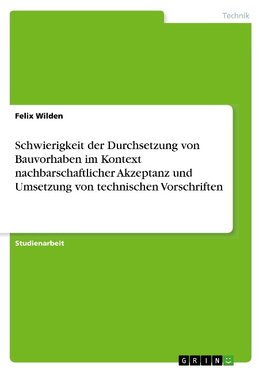 Technik

Felix Wilden

Schwierigkeit der Durchsetzung von Bauvorhaben im Kontext nachbarschaftlicher Akzeptanz und Umsetzung von technischen Vorschriften

Studienarbeit

GRIN